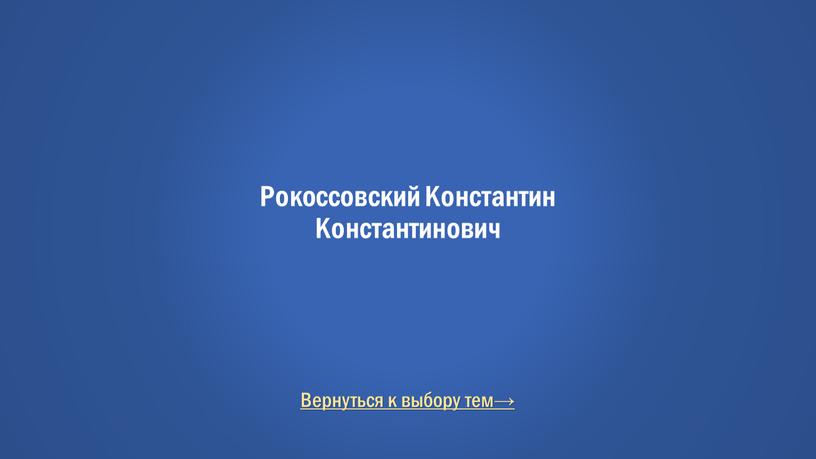 Рокоссовский Константин Константинович

Вернуться к выбору тем→